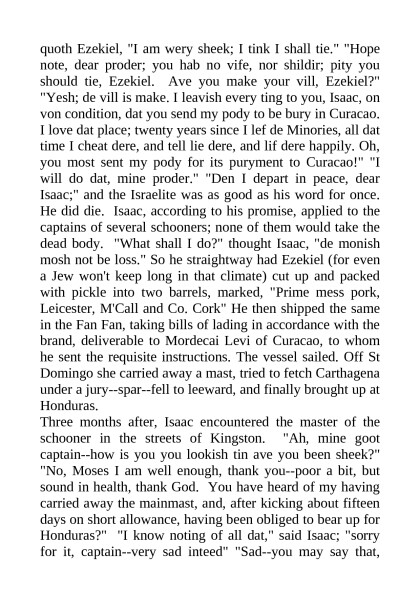 quoth Ezekiel, "I am wery sheek; I tink I shall tie." "Hope note, dear proder; you hab no vife, nor shildir; pity you should tie, Ezekiel. Ave you make your vill, Ezekiel?" "Yesh; de vill is make. I leavish every ting to you, Isaac, on von condition, dat you send my pody to be bury in Curacao. I love dat place; twenty years since I lef de Minories, all dat time I cheat dere, and tell lie dere, and lif dere happily. Oh, you most sent my pody for its puryment to Curacao!" "I will do dat, mine proder." "Den I depart in peace, dear Isaac;" and the Israelite was as good as his word for once. He did die. Isaac, according to his promise, applied to the captains of several schooners; none of them would take the dead body. "What shall I do?" thought Isaac, "de monish mosh not be loss." So he straightway had Ezekiel (for even a Jew won't keep long in that climate) cut up and packed with pickle into two barrels, marked, "Prime mess pork, Leicester, M'Call and Co. Cork" He then shipped the same in the Fan Fan, taking bills of lading in accordance with the brand, deliverable to Mordecai Levi of Curacao, to whom he sent the requisite instructions. The vessel sailed. Off St Domingo she carried away a mast, tried to fetch Carthagena under a jury--spar--fell to leeward, and finally brought up at Honduras.
Three months after, Isaac encountered the master of the schooner in the streets of Kingston. "Ah, mine goot captain--how is you you lookish tin ave you been sheek?" "No, Moses I am well enough, thank you--poor a bit, but sound in health, thank God. You have heard of my having carried away the mainmast, and, after kicking about fifteen days on short allowance, having been obliged to bear up for Honduras?" "I know noting of all dat," said Isaac; "sorry for it, captain--very sad inteed" "Sad--you may say that,